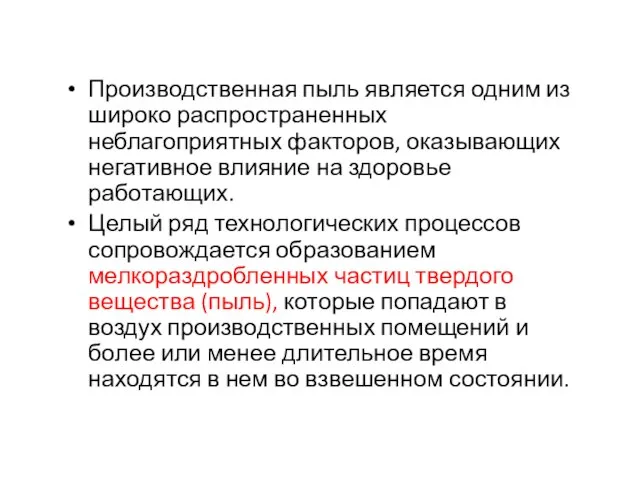 • Производственная пыль является одним из широко распространенных неблагоприятных факторов, оказывающих негативное влияние на здоровье работающих.
• Целый ряд технологических процессов сопровождается образованием мелкораздробленных частиц твердого вещества (пыль), которые попадают в воздух производственных помещений и более или менее длительное время находятся в нем во взвешенном состоянии.